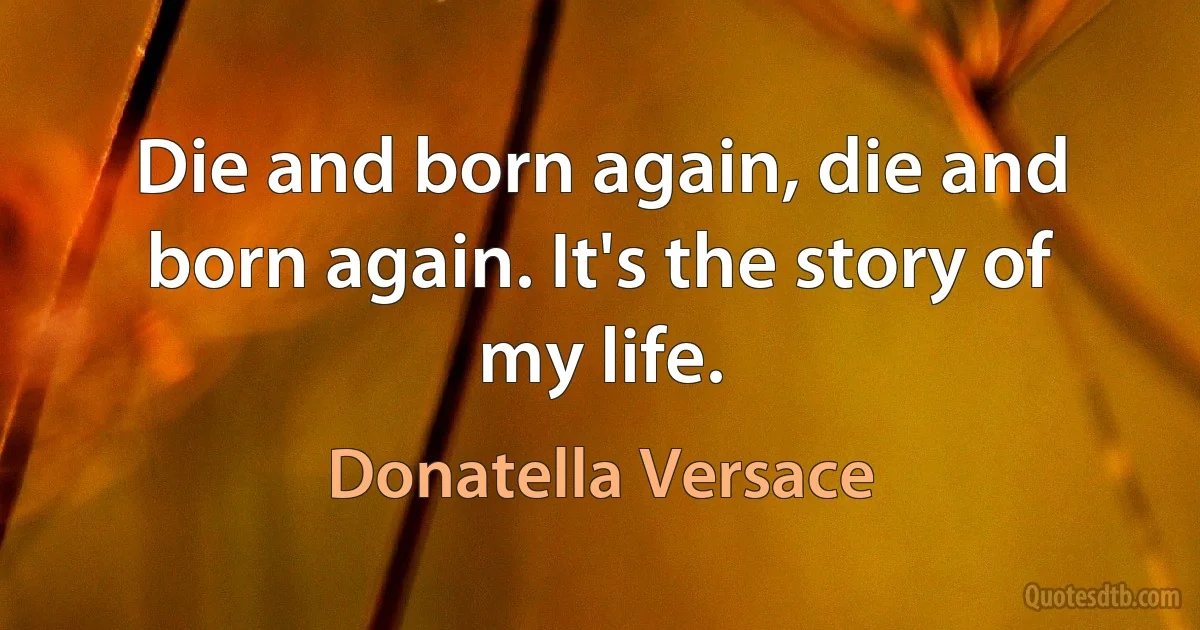 Die and born again, die and born again. It's the story of my life.

Donatella Versace

Quotesdtb.com